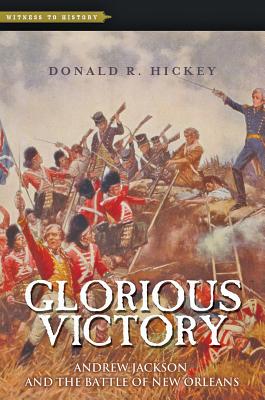 WITNESS TO HISTORY

DONALD R. HICKEY

GLORIOUS VICTORY

ANDREW JACKSON AND THE BATTLE OF NEW ORLEANS